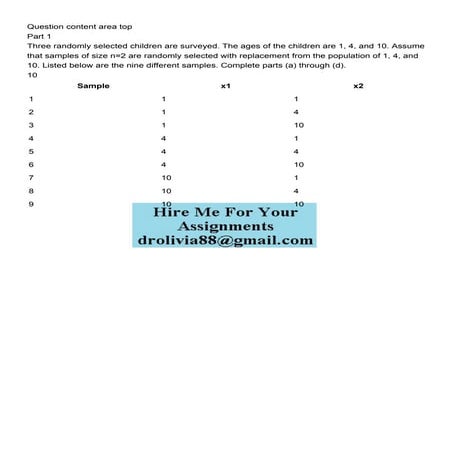 Question content area top
Part 1
Three randomly selected children are surveyed. The ages of the children are 1, 4, and 10. Assume that samples of size n=2 are randomly selected with replacement from the population of 1, 4, and 10. Listed below are the nine different samples. Complete parts (a) through (d).
10

| Sample | x1 | x2 |
|---|---|---|
| 1 | 1 | 1 |
| 2 | 1 | 4 |
| 3 | 1 | 10 |
| 4 | 4 | 1 |
| 5 | 4 | 4 |
| 6 | 4 | 10 |
| 7 | 10 | 1 |
| 8 | 10 | 4 |
| 9 | 10 | 10 |

Hire Me For Your Assignments
drolivia88@gmail.com